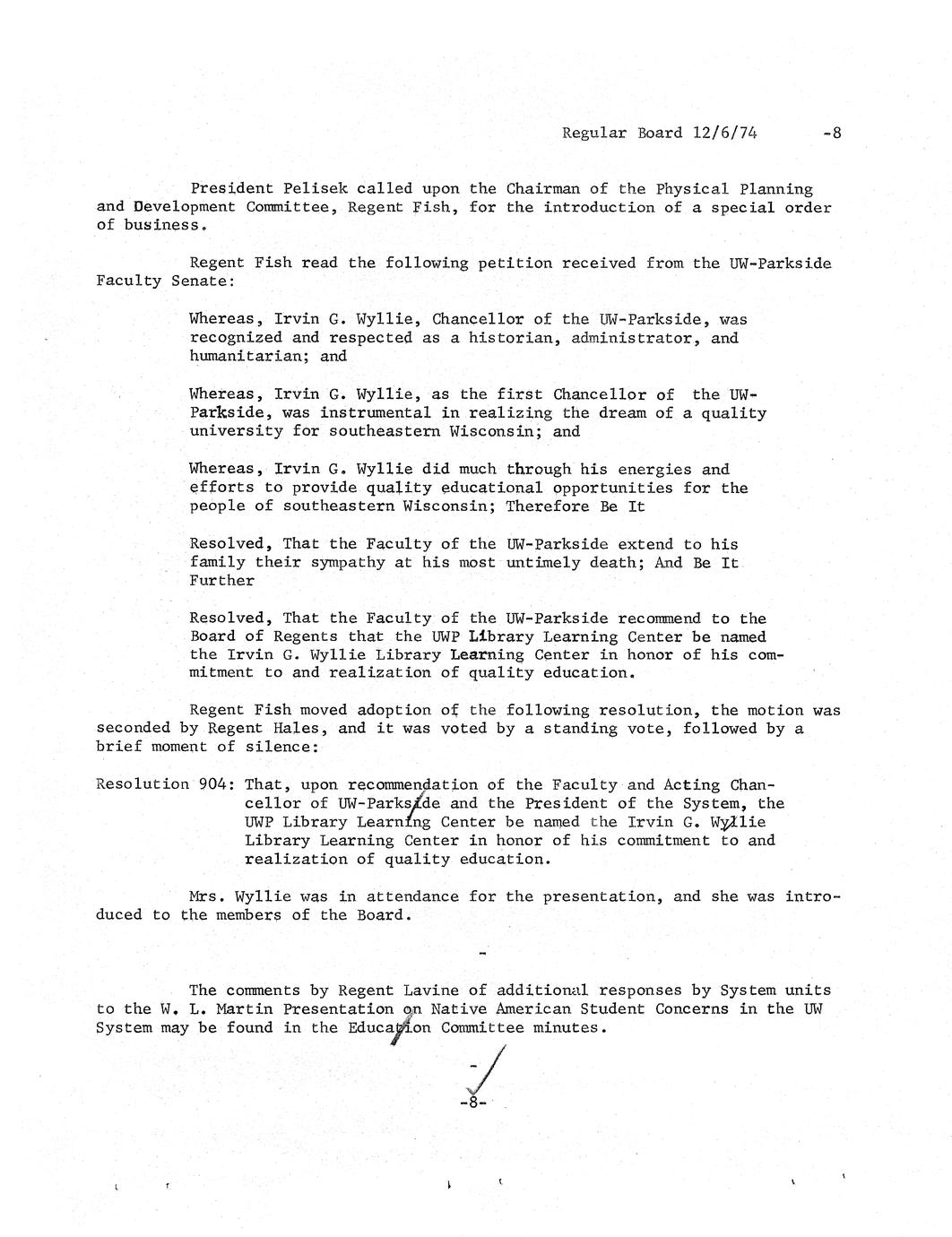 Regular Board 12/6/74 -8

President Pelisek called upon the Chairman of the Physical Planning and Development Committee, Regent Fish, for the introduction of a special order of business.

Regent Fish read the following petition received from the UW-Parkside Faculty Senate:

Whereas, Irvin G. Wyllie, Chancellor of the UW-Parkside, was recognized and respected as a historian, administrator, and humanitarian; and

Whereas, Irvin G. Wyllie, as the first Chancellor of the UW-Parkside, was instrumental in realizing the dream of a quality university for southeastern Wisconsin; and

Whereas, Irvin G. Wyllie did much through his energies and efforts to provide quality educational opportunities for the people of southeastern Wisconsin; Therefore Be It

Resolved, That the Faculty of the UW-Parkside extend to his family their sympathy at his most untimely death; And Be It Further

Resolved, That the Faculty of the UW-Parkside recommend to the Board of Regents that the UWP Library Learning Center be named the Irvin G. Wyllie Library Learning Center in honor of his commitment to and realization of quality education.

Regent Fish moved adoption of the following resolution, the motion was seconded by Regent Hales, and it was voted by a standing vote, followed by a brief moment of silence:

Resolution 904: That, upon recommendation of the Faculty and Acting Chancellor of UW-Parkside and the President of the System, the UWP Library Learning Center be named the Irvin G. Wyllie Library Learning Center in honor of his commitment to and realization of quality education.

Mrs. Wyllie was in attendance for the presentation, and she was introduced to the members of the Board.

-

The comments by Regent Lavine of additional responses by System units to the W. L. Martin Presentation on Native American Student Concerns in the UW System may be found in the Education Committee minutes.

-

-8-